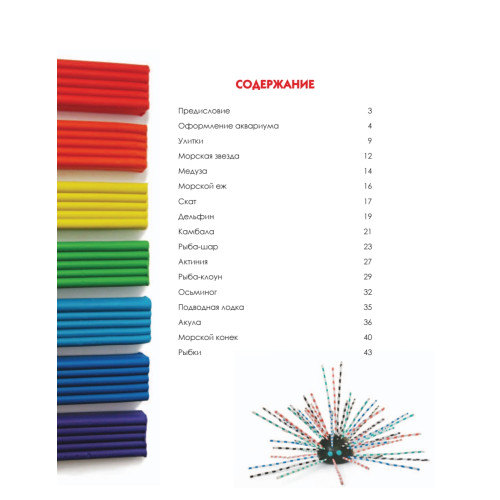 СОДЕРЖАНИЕ

| | |
|---|---|
| Предисловие | 3 |
| Оформление аквариума | 4 |
| Улитки | 9 |
| Морская звезда | 12 |
| Медуза | 14 |
| Морской еж | 16 |
| Скат | 17 |
| Дельфин | 19 |
| Камбала | 21 |
| Рыба-шар | 23 |
| Актиния | 27 |
| Рыба-клоун | 29 |
| Осьминог | 32 |
| Подводная лодка | 35 |
| Акула | 36 |
| Морской конек | 40 |
| Рыбки | 43 |